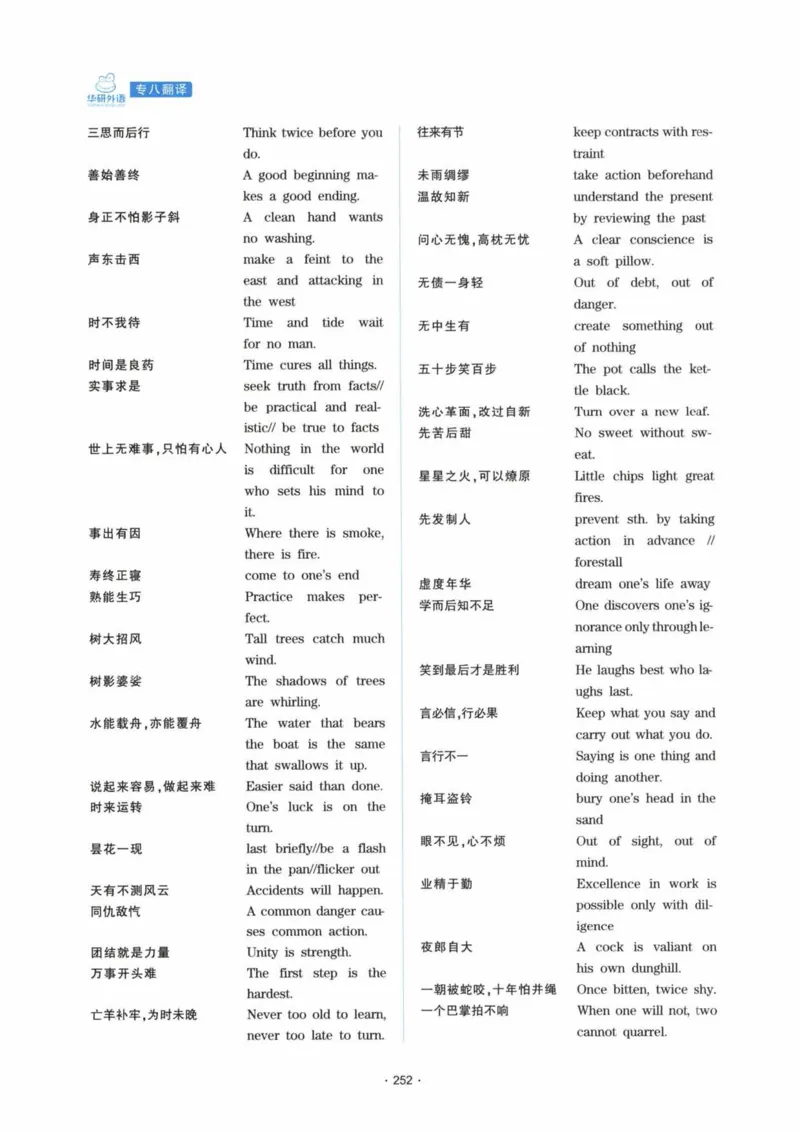 华研外语 专八翻译

三思而后行 Think twice before you do.

善始善终 A good beginning makes a good ending.

身正不怕影子斜 A clean hand wants no washing.

声东击西 make a feint to the east and attacking in the west

时不我待 Time and tide wait for no man.

时间是良药 Time cures all things.

实事求是 seek truth from facts// be practical and realistic// be true to facts

世上无难事,只怕有心人 Nothing in the world is difficult for one who sets his mind to it.

事出有因 Where there is smoke, there is fire.

寿终正寝 come to one's end

熟能生巧 Practice makes perfect.

树大招风 Tall trees catch much wind.

树影婆娑 The shadows of trees are whirling.

水能载舟,亦能覆舟 The water that bears the boat is the same that swallows it up.

说起来容易,做起来难 Easier said than done.

时来运转 One's luck is on the turn.

昙花一现 last briefly//be a flash in the pan//flicker out

天有不测风云 Accidents will happen.

同仇敌忾 A common danger causes common action.

团结就是力量 Unity is strength.

万事开头难 The first step is the hardest.

亡羊补牢,为时未晚 Never too old to learn, never too late to turn.

往来有节 keep contracts with restraint

未雨绸缪 take action beforehand

温故知新 understand the present by reviewing the past

问心无愧,高枕无忧 A clear conscience is a soft pillow.

无债一身轻 Out of debt, out of danger.

无中生有 create something out of nothing

五十步笑百步 The pot calls the kettle black.

洗心革面,改过自新 Turn over a new leaf.

先苦后甜 No sweet without sweat.

星星之火,可以燎原 Little chips light great fires.

先发制人 prevent sth. by taking action in advance // forestall

虚度年华 dream one's life away

学而后知不足 One discovers one's ignorance only through learning

笑到最后才是胜利 He laughs best who laughs last.

言必信,行必果 Keep what you say and carry out what you do.

言行不一 Saying is one thing and doing another.

掩耳盗铃 bury one's head in the sand

眼不见,心不烦 Out of sight, out of mind.

业精于勤 Excellence in work is possible only with diligence

夜郎自大 A cock is valiant on his own dunghill.

一朝被蛇咬,十年怕井绳 Once bitten, twice shy.

一个巴掌拍不响 When one will not, two cannot quarrel.

· 252 ·